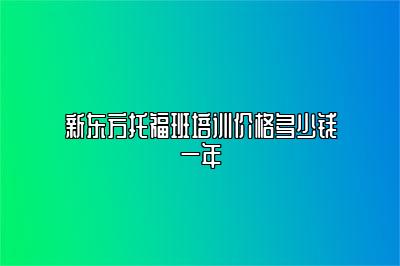 新东方托福班培训价格多少钱一年